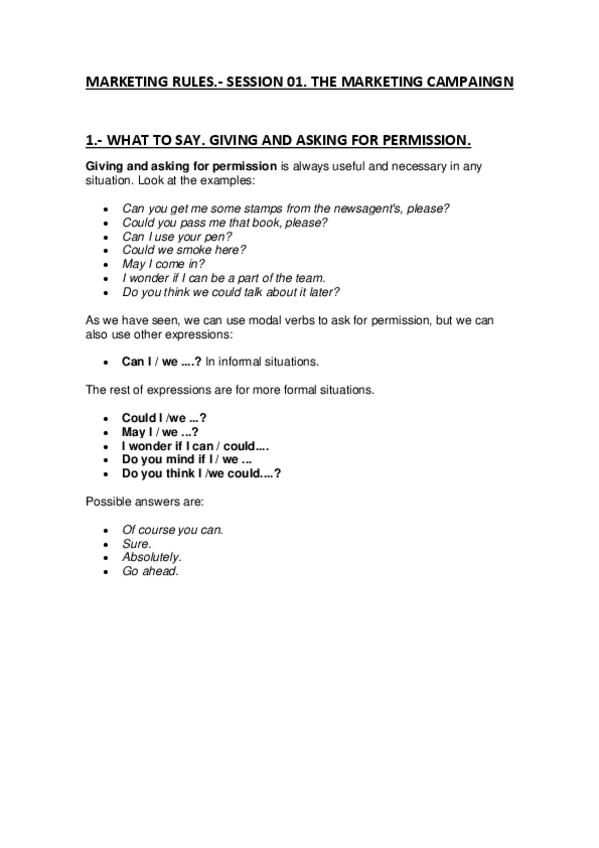 MARKETING RULES.- SESSION 01. THE MARKETING CAMPAINGN

1.- WHAT TO SAY. GIVING AND ASKING FOR PERMISSION.

Giving and asking for permission is always useful and necessary in any situation. Look at the examples:

- Can you get me some stamps from the newsagent's, please?
- Could you pass me that book, please?
- Can I use your pen?
- Could we smoke here?
- May I come in?
- I wonder if I can be a part of the team.
- Do you think we could talk about it later?

As we have seen, we can use modal verbs to ask for permission, but we can also use other expressions:

- Can I / we ....? In informal situations.

The rest of expressions are for more formal situations.

- Could I /we ...?
- May I / we ...?
- I wonder if I can / could....
- Do you mind if I / we ...
- Do you think I /we could....?

Possible answers are:

- Of course you can.
- Sure.
- Absolutely.
- Go ahead.